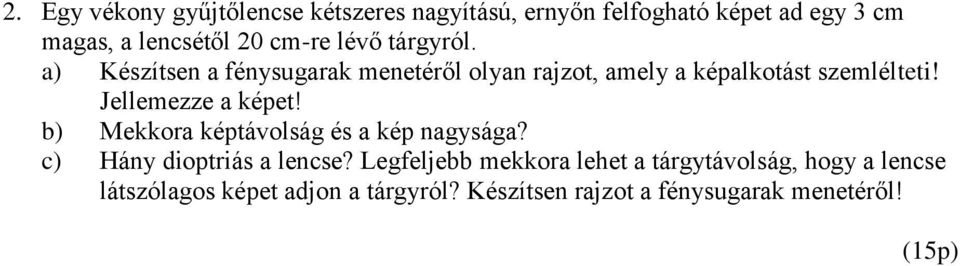 2. Egy vékony gyűjtőlencse kétszeres nagyítású, ernyőn felfogható képet ad egy 3 cm magas, a lencsétől 20 cm-re lévő tárgyról.

a) Készítsen a fénysugarak menetéről olyan rajzot, amely a képalkotást szemlélteti! Jellemezze a képet!

b) Mekkora képtávolság és a kép nagysága?

c) Hány dioptriás a lencse? Legfeljebb mekkora lehet a tárgytávolság, hogy a lencse látszólagos képet adjon a tárgyról? Készítsen rajzot a fénysugarak menetéről!

(15p)